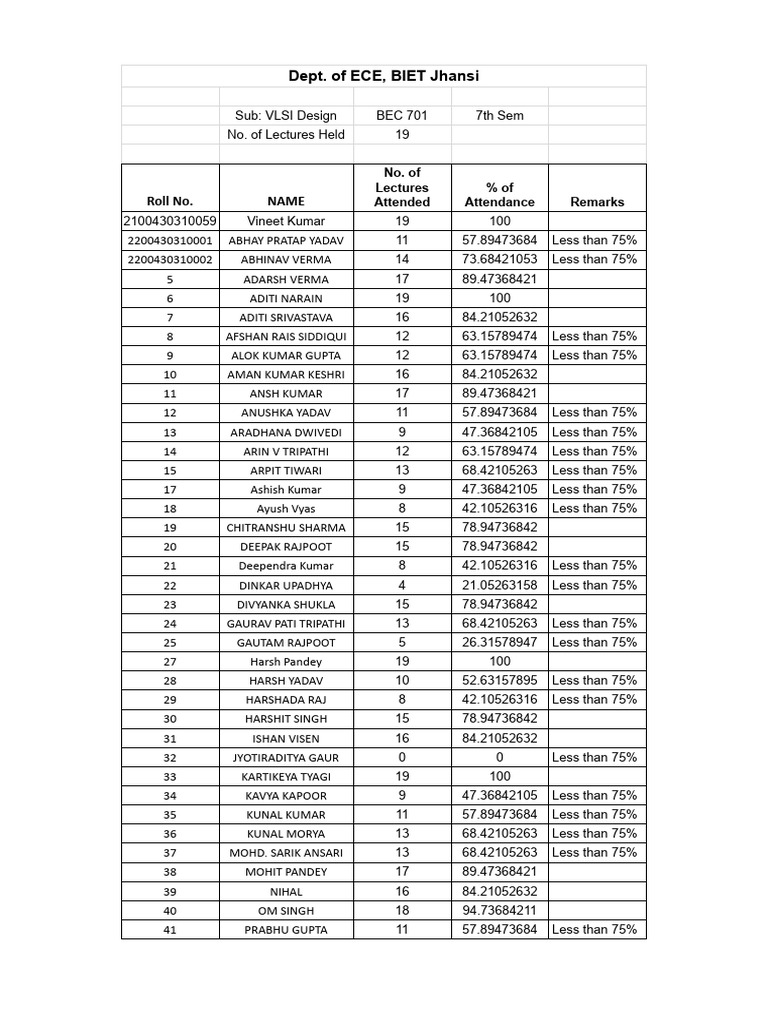 Dept. of ECE, BIET Jhansi

Sub: VLSI Design BEC 701 7th Sem
No. of Lectures Held 19

| Roll No. | NAME | No. of Lectures Attended | % of Attendance | Remarks |
|---|---|---|---|---|
| 2100430310059 | Vineet Kumar | 19 | 100 | |
| 2200430310001 | ABHAY PRATAP YADAV | 11 | 57.89473684 | Less than 75% |
| 2200430310002 | ABHINAV VERMA | 14 | 73.68421053 | Less than 75% |
| 5 | ADARSH VERMA | 17 | 89.47368421 | |
| 6 | ADITI NARAIN | 19 | 100 | |
| 7 | ADITI SRIVASTAVA | 16 | 84.21052632 | |
| 8 | AFSHAN RAIS SIDDIQUI | 12 | 63.15789474 | Less than 75% |
| 9 | ALOK KUMAR GUPTA | 12 | 63.15789474 | Less than 75% |
| 10 | AMAN KUMAR KESHRI | 16 | 84.21052632 | |
| 11 | ANSH KUMAR | 17 | 89.47368421 | |
| 12 | ANUSHKA YADAV | 11 | 57.89473684 | Less than 75% |
| 13 | ARADHANA DWIVEDI | 9 | 47.36842105 | Less than 75% |
| 14 | ARIN V TRIPATHI | 12 | 63.15789474 | Less than 75% |
| 15 | ARPIT TIWARI | 13 | 68.42105263 | Less than 75% |
| 17 | Ashish Kumar | 9 | 47.36842105 | Less than 75% |
| 18 | Ayush Vyas | 8 | 42.10526316 | Less than 75% |
| 19 | CHITRANSHU SHARMA | 15 | 78.94736842 | |
| 20 | DEEPAK RAJPOOT | 15 | 78.94736842 | |
| 21 | Deependra Kumar | 8 | 42.10526316 | Less than 75% |
| 22 | DINKAR UPADHYA | 4 | 21.05263158 | Less than 75% |
| 23 | DIVYANKA SHUKLA | 15 | 78.94736842 | |
| 24 | GAURAV PATI TRIPATHI | 13 | 68.42105263 | Less than 75% |
| 25 | GAUTAM RAJPOOT | 5 | 26.31578947 | Less than 75% |
| 27 | Harsh Pandey | 19 | 100 | |
| 28 | HARSH YADAV | 10 | 52.63157895 | Less than 75% |
| 29 | HARSHADA RAJ | 8 | 42.10526316 | Less than 75% |
| 30 | HARSHIT SINGH | 15 | 78.94736842 | |
| 31 | ISHAN VISEN | 16 | 84.21052632 | |
| 32 | JYOTIRADITYA GAUR | 0 | 0 | Less than 75% |
| 33 | KARTIKEYA TYAGI | 19 | 100 | |
| 34 | KAVYA KAPOOR | 9 | 47.36842105 | Less than 75% |
| 35 | KUNAL KUMAR | 11 | 57.89473684 | Less than 75% |
| 36 | KUNAL MORYA | 13 | 68.42105263 | Less than 75% |
| 37 | MOHD. SARIK ANSARI | 13 | 68.42105263 | Less than 75% |
| 38 | MOHIT PANDEY | 17 | 89.47368421 | |
| 39 | NIHAL | 16 | 84.21052632 | |
| 40 | OM SINGH | 18 | 94.73684211 | |
| 41 | PRABHU GUPTA | 11 | 57.89473684 | Less than 75% |